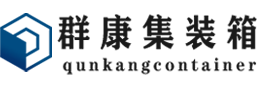 群康集装箱
qunkangcontainer